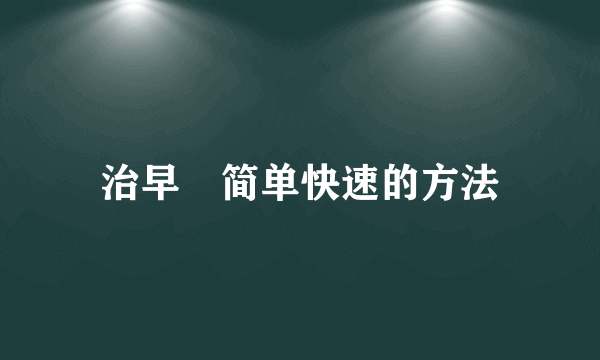 治早 简单快速的方法